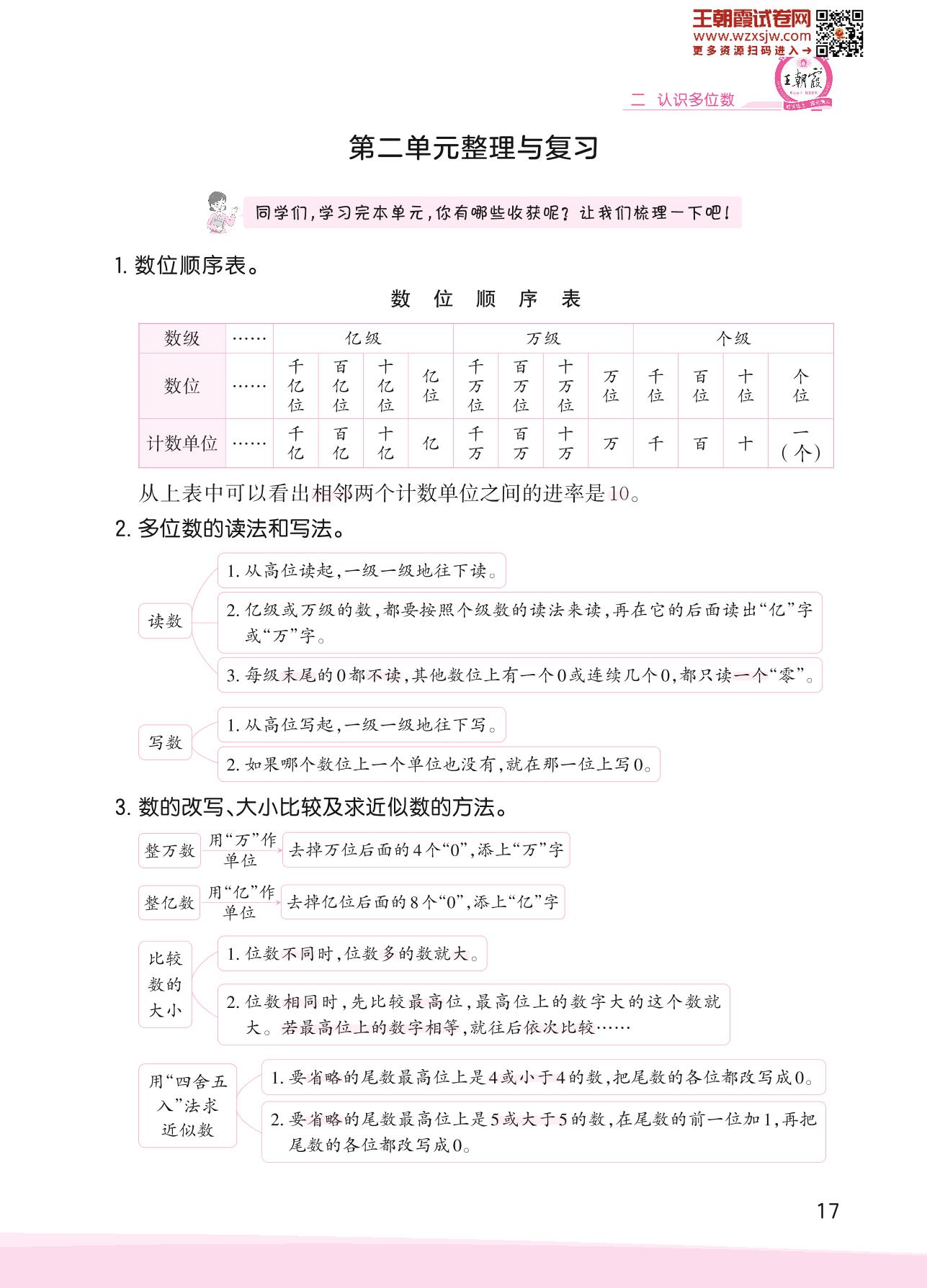 王朝霞试卷网
www.wzxsjw.com
更多资源扫码进入→

王朝霞

二 认识多位数

第二单元整理与复习

同学们，学习完本单元，你有哪些收获呢？让我们梳理一下吧！

1. 数位顺序表。

数 位 顺 序 表

| 数级 | …… | 亿级 | | | | 万级 | | | | 个级 | | | |
|---|---|---|---|---|---|---|---|---|---|---|---|---|---|
| 数位 | …… | 千亿位 | 百亿位 | 十亿位 | 亿位 | 千万位 | 百万位 | 十万位 | 万位 | 千位 | 百位 | 十位 | 个位 |
| 计数单位 | …… | 千亿 | 百亿 | 十亿 | 亿 | 千万 | 百万 | 十万 | 万 | 千 | 百 | 十 | 一（个） |

从上表中可以看出相邻两个计数单位之间的进率是10。

2. 多位数的读法和写法。

读数
1. 从高位读起，一级一级地往下读。
2. 亿级或万级的数，都要按照个级数的读法来读，再在它的后面读出“亿”字或“万”字。
3. 每级末尾的0都不读，其他数位上有一个0或连续几个0，都只读一个“零”。

写数
1. 从高位写起，一级一级地往下写。
2. 如果哪个数位上一个单位也没有，就在那一位上写0。

3. 数的改写、大小比较及求近似数的方法。

整万数 用“万”作单位 去掉万位后面的4个“0”，添上“万”字

整亿数 用“亿”作单位 去掉亿位后面的8个“0”，添上“亿”字

比较数的大小
1. 位数不同时，位数多的数就大。
2. 位数相同时，先比较最高位，最高位上的数字大的这个数就大。若最高位上的数字相等，就往后依次比较……

用“四舍五入”法求近似数
1. 要省略的尾数最高位上是4或小于4的数，把尾数的各位都改写成0。
2. 要省略的尾数最高位上是5或大于5的数，在尾数的前一位加1，再把尾数的各位都改写成0。

17